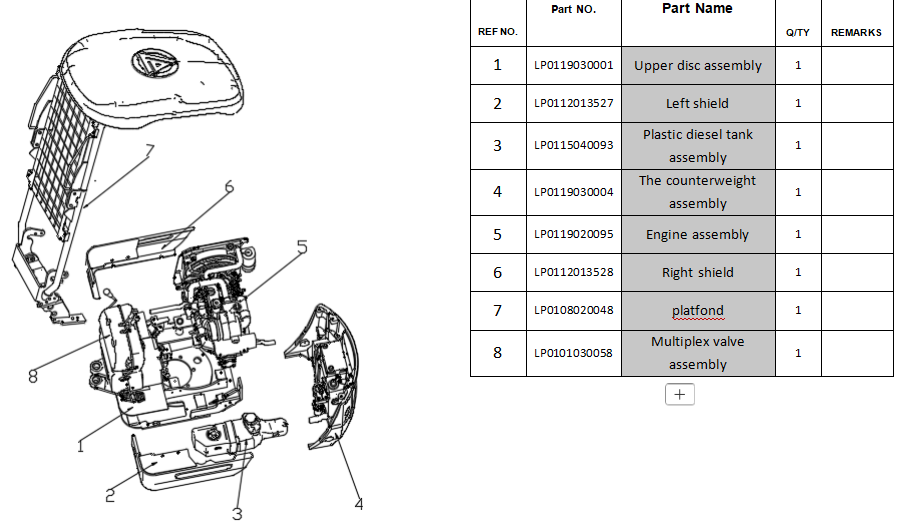 7
6
5
8
1
2
3
4

| REF NO. | Part NO. | Part Name | Q/TY | REMARKS |
|---|---|---|---|---|
| 1 | LP0119030001 | Upper disc assembly | 1 | |
| 2 | LP0112013527 | Left shield | 1 | |
| 3 | LP0115040093 | Plastic diesel tank assembly | 1 | |
| 4 | LP0119030004 | The counterweight assembly | 1 | |
| 5 | LP0119020095 | Engine assembly | 1 | |
| 6 | LP0112013528 | Right shield | 1 | |
| 7 | LP0108020048 | platfond | 1 | |
| 8 | LP0101030058 | Multiplex valve assembly | 1 | |

+